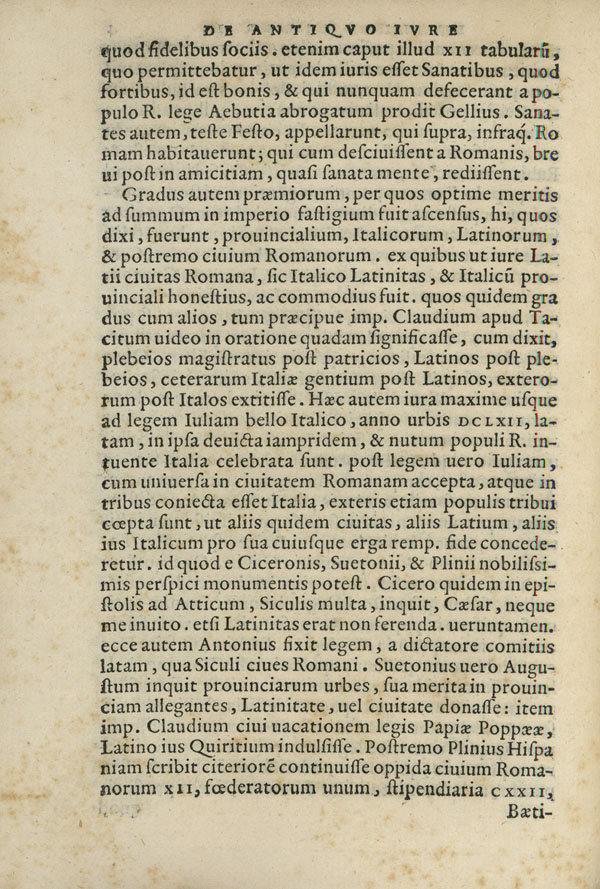 DE ANTIQVO IVRE

quod fidelibus sociis. etenim caput illud XII tabularũ, quo permittebatur, ut idem iuris esset Sanatibus, quod fortibus, id est bonis, & qui nunquam defecerant a populo R. lege Aebutia abrogatum prodit Gellius. Sanates autem, teste Festo, appellarunt, qui supra, infraq́. Romam habitauerunt; qui cum desciuissent a Romanis, breui post in amicitiam, quasi sanata mente, rediissent.

Gradus autem præmiorum, per quos optime meritis ad summum in imperio fastigium fuit ascensus, hi, quos dixi, fuerunt, prouincialium, Italicorum, Latinorum, & postremo ciuium Romanorum. ex quibus ut iure Latii ciuitas Romana, sic Italico Latinitas, & Italicũ prouinciali honestius, ac commodius fuit. quos quidem gradus cum alios, tum præcipue imp. Claudium apud Tacitum uideo in oratione quadam significasse, cum dixit, plebeios magistratus post patricios, Latinos post plebeios, ceterarum Italiæ gentium post Latinos, exterorum post Italos extitisse. Hæc autem iura maxime usque ad legem Iuliam bello Italico, anno urbis DCLXII, latam, in ipsa deuicta iampridem, & nutum populi R. intuente Italia celebrata sunt. post legem uero Iuliam, cum uniuersa in ciuitatem Romanam accepta, atque in tribus coniecta esset Italia, exteris etiam populis tribui cœpta sunt, ut aliis quidem ciuitas, aliis Latium, aliis ius Italicum pro sua cuiusque erga remp. fide concederetur. id quod e Ciceronis, Suetonii, & Plinii nobilissimis perspici monumentis potest. Cicero quidem in epistolis ad Atticum, Siculis multa, inquit, Cæsar, neque me inuito. etsi Latinitas erat non ferenda. ueruntamen. ecce autem Antonius fixit legem, a dictatore comitiis latam, qua Siculi ciues Romani. Suetonius uero Augustum inquit prouinciarum urbes, sua merita in prouinciam allegantes, Latinitate, uel ciuitate donasse: item imp. Claudium ciui uacationem legis Papiæ Poppææ, Latino ius Quiritium indulsisse. Postremo Plinius Hispaniam scribit citeriorẽ continuisse oppida ciuium Romanorum XII, fœderatorum unum, stipendiaria CXXII,

Bæti-